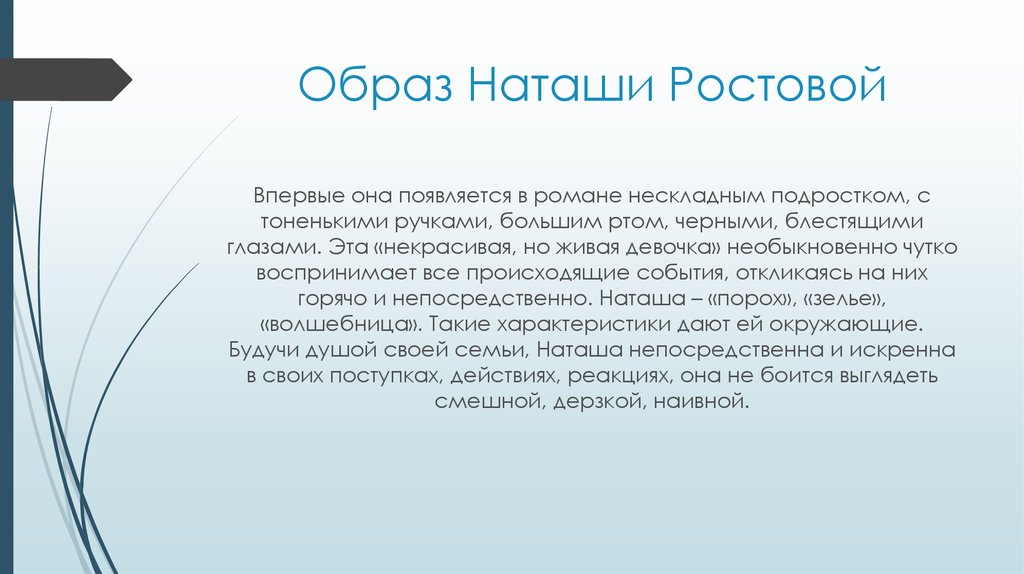 Образ Наташи Ростовой

Впервые она появляется в романе нескладным подростком, с тоненькими ручками, большим ртом, черными, блестящими глазами. Эта «некрасивая, но живая девочка» необыкновенно чутко воспринимает все происходящие события, откликаясь на них горячо и непосредственно. Наташа – «порох», «зелье», «волшебница». Такие характеристики дают ей окружающие. Будучи душой своей семьи, Наташа непосредственна и искренна в своих поступках, действиях, реакциях, она не боится выглядеть смешной, дерзкой, наивной.